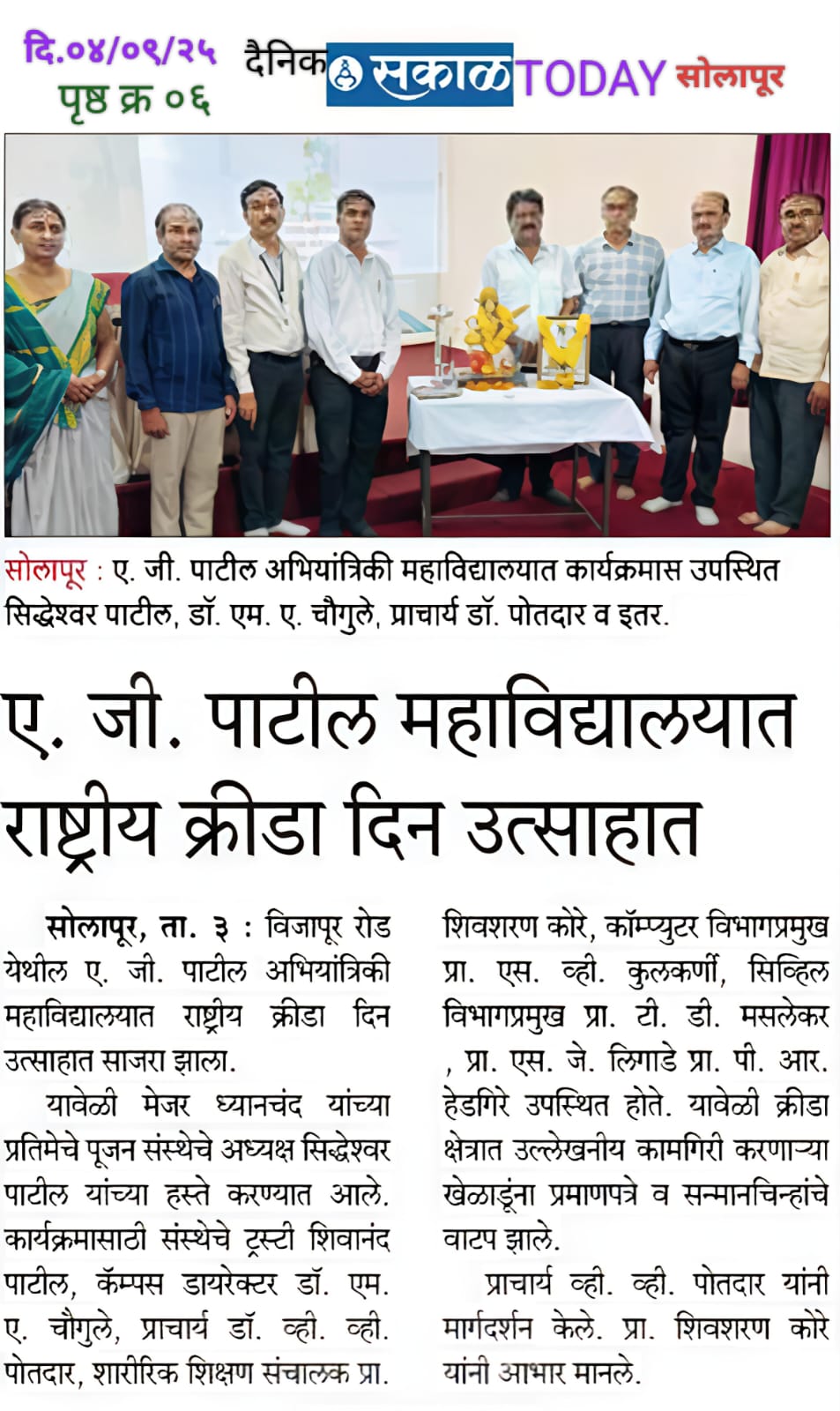 दि.०४/०९/२५
पृष्ठ क्र ०६

दैनिक सकाळ TODAY सोलापूर

सोलापूर : ए. जी. पाटील अभियांत्रिकी महाविद्यालयात कार्यक्रमास उपस्थित सिद्धेश्वर पाटील, डॉ. एम. ए. चौगुले, प्राचार्य डॉ. पोतदार व इतर.

ए. जी. पाटील महाविद्यालयात राष्ट्रीय क्रीडा दिन उत्साहात

सोलापूर, ता. ३ : विजापूर रोड येथील ए. जी. पाटील अभियांत्रिकी महाविद्यालयात राष्ट्रीय क्रीडा दिन उत्साहात साजरा झाला.

यावेळी मेजर ध्यानचंद यांच्या प्रतिमेचे पूजन संस्थेचे अध्यक्ष सिद्धेश्वर पाटील यांच्या हस्ते करण्यात आले. कार्यक्रमासाठी संस्थेचे ट्रस्टी शिवानंद पाटील, कॅम्पस डायरेक्टर डॉ. एम. ए. चौगुले, प्राचार्य डॉ. व्ही. व्ही. पोतदार, शारीरिक शिक्षण संचालक प्रा. शिवशरण कोरे, कॉम्प्युटर विभागप्रमुख प्रा. एस. व्ही. कुलकर्णी, सिव्हिल विभागप्रमुख प्रा. टी. डी. मसलेकर , प्रा. एस. जे. लिगाडे प्रा. पी. आर. हेडगिरे उपस्थित होते. यावेळी क्रीडा क्षेत्रात उल्लेखनीय कामगिरी करणाऱ्या खेळाडूंना प्रमाणपत्रे व सन्मानचिन्हांचे वाटप झाले.

प्राचार्य व्ही. व्ही. पोतदार यांनी मार्गदर्शन केले. प्रा. शिवशरण कोरे यांनी आभार मानले.